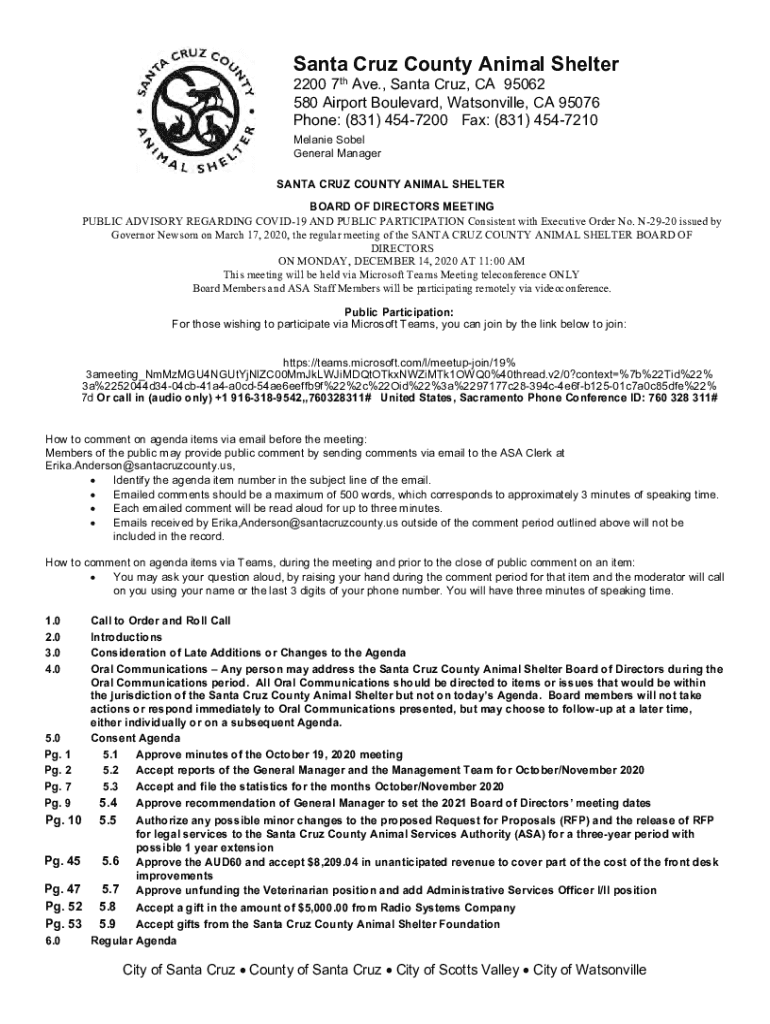 SANTA CRUZ COUNTY ANIMAL SHELTER

Santa Cruz County Animal Shelter
2200 7th Ave., Santa Cruz, CA 95062
580 Airport Boulevard, Watsonville, CA 95076
Phone: (831) 454-7200 Fax: (831) 454-7210
Melanie Sobel
General Manager

SANTA CRUZ COUNTY ANIMAL SHELTER

BOARD OF DIRECTORS MEETING
PUBLIC ADVISORY REGARDING COVID-19 AND PUBLIC PARTICIPATION Consistent with Executive Order No. N-29-20 issued by Governor Newsom on March 17, 2020, the regular meeting of the SANTA CRUZ COUNTY ANIMAL SHELTER BOARD OF DIRECTORS
ON MONDAY, DECEMBER 14, 2020 AT 11:00 AM
This meeting will be held via Microsoft Teams Meeting teleconference ONLY
Board Members and ASA Staff Members will be participating remotely via videoconference.

Public Participation:
For those wishing to participate via Microsoft Teams, you can join by the link below to join:

https://teams.microsoft.com/l/meetup-join/19%3ameeting_NmMzMGU4NGUtYjNlZC00MmJkLWJiMDQtOTkxNWZiMTk1OWQ0%40thread.v2/0?context=%7b%22Tid%22%3a%2252044d34-04cb-41a4-a0cd-54ae6eeffb9f%22%2c%22Oid%22%3a%2297177c28-394c-4e6f-b125-01c7a0c85dfe%22%7d Or call in (audio only) +1 916-318-9542,,760328311# United States, Sacramento Phone Conference ID: 760 328 311#

How to comment on agenda items via email before the meeting:
Members of the public may provide public comment by sending comments via email to the ASA Clerk at Erika.Anderson@santacruzcounty.us,
• Identify the agenda item number in the subject line of the email.
• Emailed comments should be a maximum of 500 words, which corresponds to approximately 3 minutes of speaking time.
• Each emailed comment will be read aloud for up to three minutes.
• Emails received by Erika,Anderson@santacruzcounty.us outside of the comment period outlined above will not be included in the record.

How to comment on agenda items via Teams, during the meeting and prior to the close of public comment on an item:
• You may ask your question aloud, by raising your hand during the comment period for that item and the moderator will call on you using your name or the last 3 digits of your phone number. You will have three minutes of speaking time.

1.0 Call to Order and Roll Call
2.0 Introductions
3.0 Consideration of Late Additions or Changes to the Agenda
4.0 Oral Communications – Any person may address the Santa Cruz County Animal Shelter Board of Directors during the Oral Communications period. All Oral Communications should be directed to items or issues that would be within the jurisdiction of the Santa Cruz County Animal Shelter but not on today's Agenda. Board members will not take actions or respond immediately to Oral Communications presented, but may choose to follow-up at a later time, either individually or on a subsequent Agenda.
5.0 Consent Agenda
Pg. 1 5.1 Approve minutes of the October 19, 2020 meeting
Pg. 2 5.2 Accept reports of the General Manager and the Management Team for October/November 2020
Pg. 7 5.3 Accept and file the statistics for the months October/November 2020
Pg. 9 5.4 Approve recommendation of General Manager to set the 2021 Board of Directors' meeting dates
Pg. 10 5.5 Authorize any possible minor changes to the proposed Request for Proposals (RFP) and the release of RFP for legal services to the Santa Cruz County Animal Services Authority (ASA) for a three-year period with possible 1 year extension
Pg. 45 5.6 Approve the AUD60 and accept $8,209.04 in unanticipated revenue to cover part of the cost of the front desk improvements
Pg. 47 5.7 Approve unfunding the Veterinarian position and add Administrative Services Officer I/II position
Pg. 52 5.8 Accept a gift in the amount of $5,000.00 from Radio Systems Company
Pg. 53 5.9 Accept gifts from the Santa Cruz County Animal Shelter Foundation
6.0 Regular Agenda

City of Santa Cruz • County of Santa Cruz • City of Scotts Valley • City of Watsonville